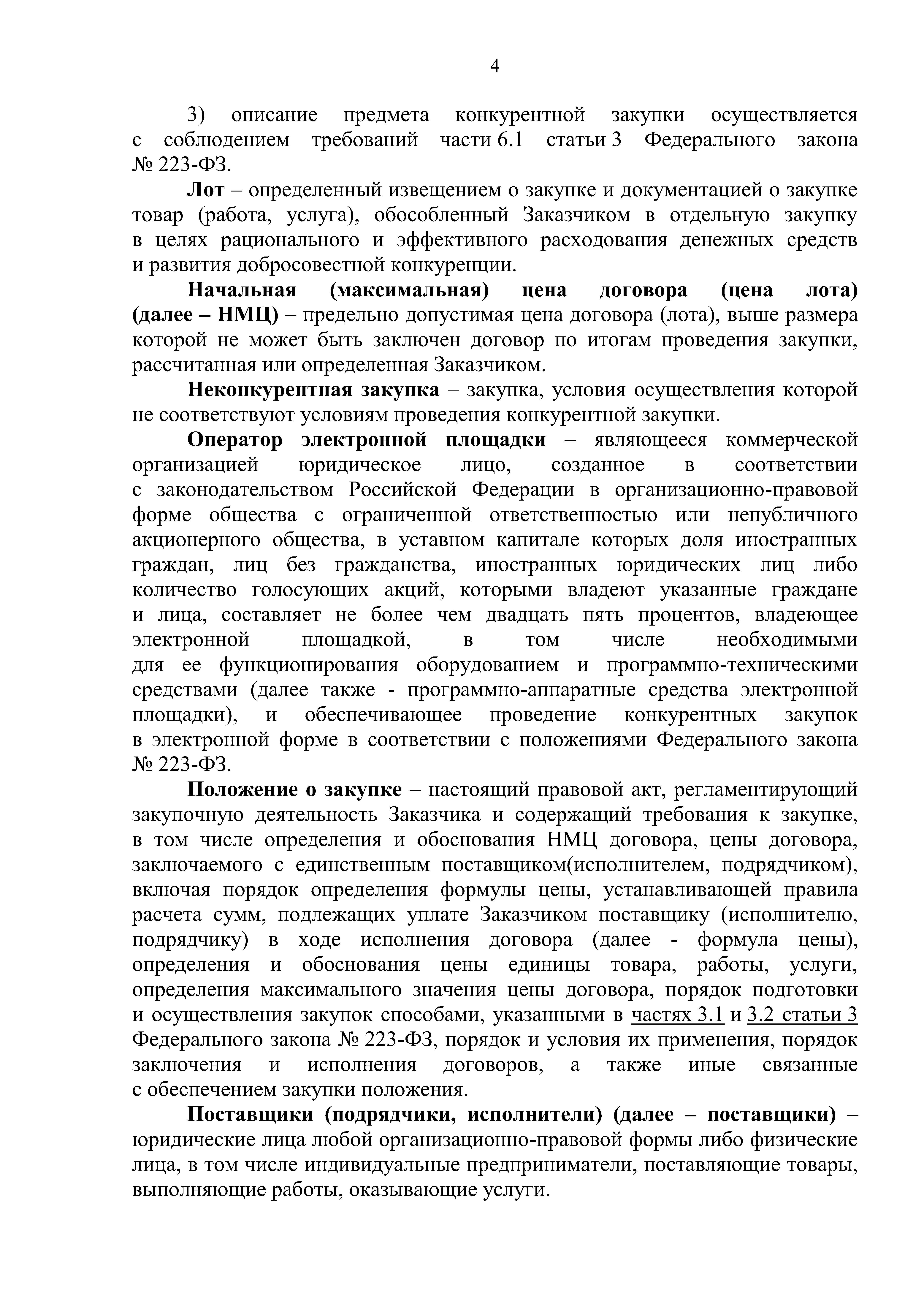 4

3) описание предмета конкурентной закупки осуществляется с соблюдением требований части 6.1 статьи 3 Федерального закона № 223-ФЗ.

Лот – определенный извещением о закупке и документацией о закупке товар (работа, услуга), обособленный Заказчиком в отдельную закупку в целях рационального и эффективного расходования денежных средств и развития добросовестной конкуренции.

Начальная (максимальная) цена договора (цена лота) (далее – НМЦ) – предельно допустимая цена договора (лота), выше размера которой не может быть заключен договор по итогам проведения закупки, рассчитанная или определенная Заказчиком.

Неконкурентная закупка – закупка, условия осуществления которой не соответствуют условиям проведения конкурентной закупки.

Оператор электронной площадки – являющееся коммерческой организацией юридическое лицо, созданное в соответствии с законодательством Российской Федерации в организационно-правовой форме общества с ограниченной ответственностью или непубличного акционерного общества, в уставном капитале которых доля иностранных граждан, лиц без гражданства, иностранных юридических лиц либо количество голосующих акций, которыми владеют указанные граждане и лица, составляет не более чем двадцать пять процентов, владеющее электронной площадкой, в том числе необходимыми для ее функционирования оборудованием и программно-техническими средствами (далее также - программно-аппаратные средства электронной площадки), и обеспечивающее проведение конкурентных закупок в электронной форме в соответствии с положениями Федерального закона № 223-ФЗ.

Положение о закупке – настоящий правовой акт, регламентирующий закупочную деятельность Заказчика и содержащий требования к закупке, в том числе определения и обоснования НМЦ договора, цены договора, заключаемого с единственным поставщиком(исполнителем, подрядчиком), включая порядок определения формулы цены, устанавливающей правила расчета сумм, подлежащих уплате Заказчиком поставщику (исполнителю, подрядчику) в ходе исполнения договора (далее - формула цены), определения и обоснования цены единицы товара, работы, услуги, определения максимального значения цены договора, порядок подготовки и осуществления закупок способами, указанными в частях 3.1 и 3.2 статьи 3 Федерального закона № 223-ФЗ, порядок и условия их применения, порядок заключения и исполнения договоров, а также иные связанные с обеспечением закупки положения.

Поставщики (подрядчики, исполнители) (далее – поставщики) – юридические лица любой организационно-правовой формы либо физические лица, в том числе индивидуальные предприниматели, поставляющие товары, выполняющие работы, оказывающие услуги.